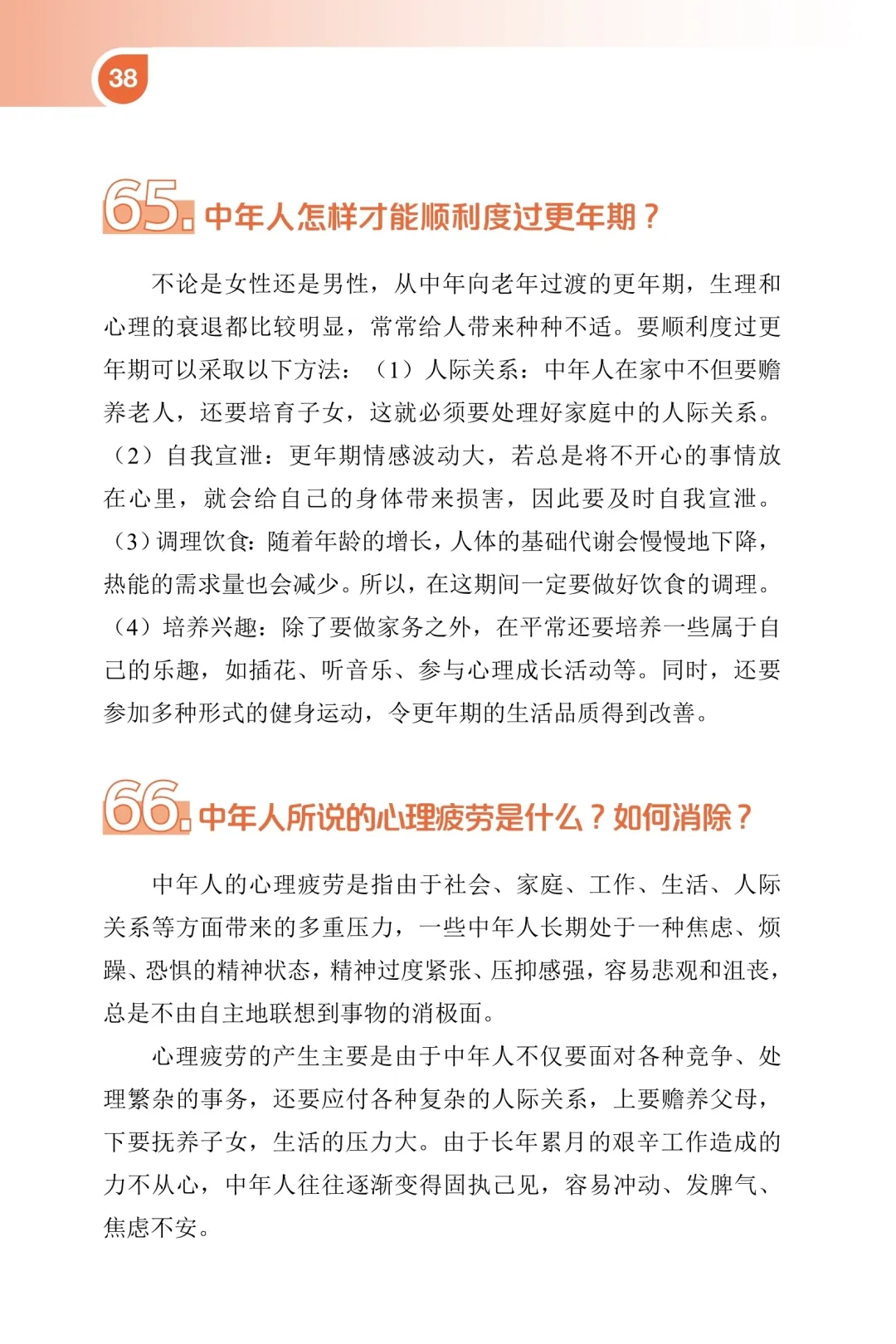 38

65.中年人怎样才能顺利度过更年期？

不论是女性还是男性，从中年向老年过渡的更年期，生理和心理的衰退都比较明显，常常给人带来种种不适。要顺利度过更年期可以采取以下方法：（1）人际关系：中年人在家中不但要赡养老人，还要培育子女，这就必须要处理好家庭中的人际关系。（2）自我宣泄：更年期情感波动大，若总是将不开心的事情放在心里，就会给自己的身体带来损害，因此要及时自我宣泄。（3）调理饮食：随着年龄的增长，人体的基础代谢会慢慢地下降，热能的需求量也会减少。所以，在这期间一定要做好饮食的调理。（4）培养兴趣：除了要做家务之外，在平常还要培养一些属于自己的乐趣，如插花、听音乐、参与心理成长活动等。同时，还要参加多种形式的健身运动，令更年期的生活品质得到改善。

66.中年人所说的心理疲劳是什么？如何消除？

中年人的心理疲劳是指由于社会、家庭、工作、生活、人际关系等方面带来的多重压力，一些中年人长期处于一种焦虑、烦躁、恐惧的精神状态，精神过度紧张、压抑感强，容易悲观和沮丧，总是不由自主地联想到事物的消极面。

心理疲劳的产生主要是由于中年人不仅要面对各种竞争、处理繁杂的事务，还要应付各种复杂的人际关系，上要赡养父母，下要抚养子女，生活的压力大。由于长年累月的艰辛工作造成的力不从心，中年人往往逐渐变得固执己见，容易冲动、发脾气、焦虑不安。